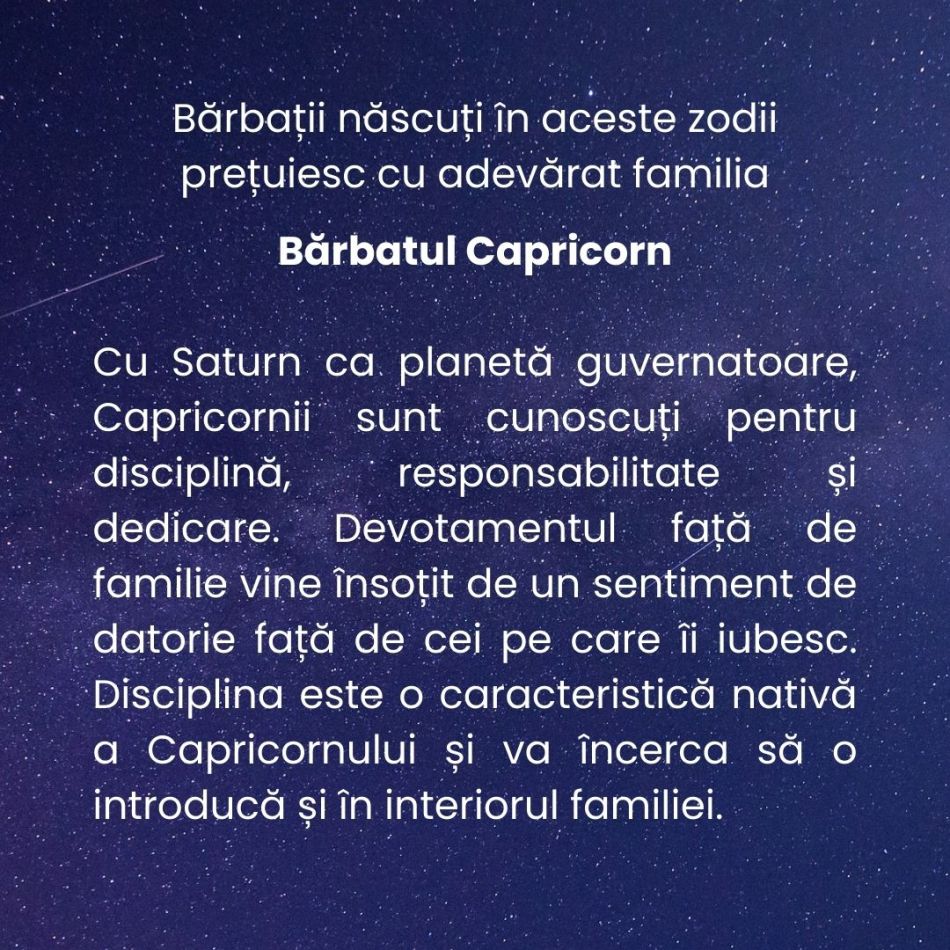 Bărbații născuți în aceste zodii prețuiesc cu adevărat familia

Bărbatul Capricorn

Cu Saturn ca planetă guvernatoare, Capricornii sunt cunoscuți pentru disciplină, responsabilitate și dedicare. Devotamentul față de familie vine însoțit de un sentiment de datorie față de cei pe care îi iubesc. Disciplina este o caracteristică nativă a Capricornului și va încerca să o introducă și în interiorul familiei.